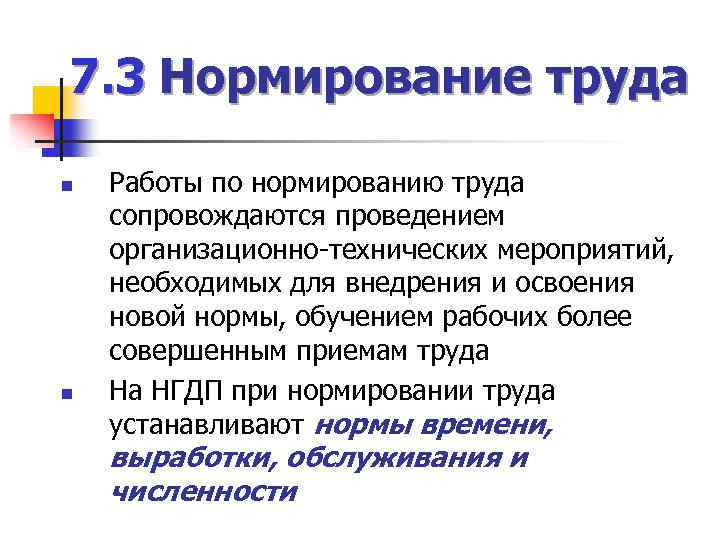 7.3 Нормирование труда

Работы по нормированию труда сопровождаются проведением организационно-технических мероприятий, необходимых для внедрения и освоения новой нормы, обучением рабочих более совершенным приемам труда

На НГДП при нормировании труда устанавливают нормы времени, выработки, обслуживания и численности